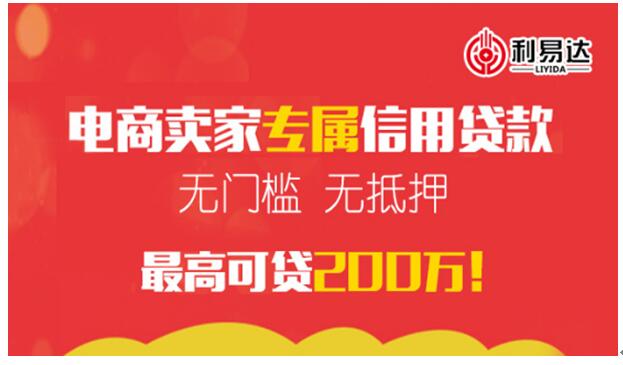 利易达
LIYIDA

电商卖家专属信用贷款

无门槛 无抵押

最高可贷200万!